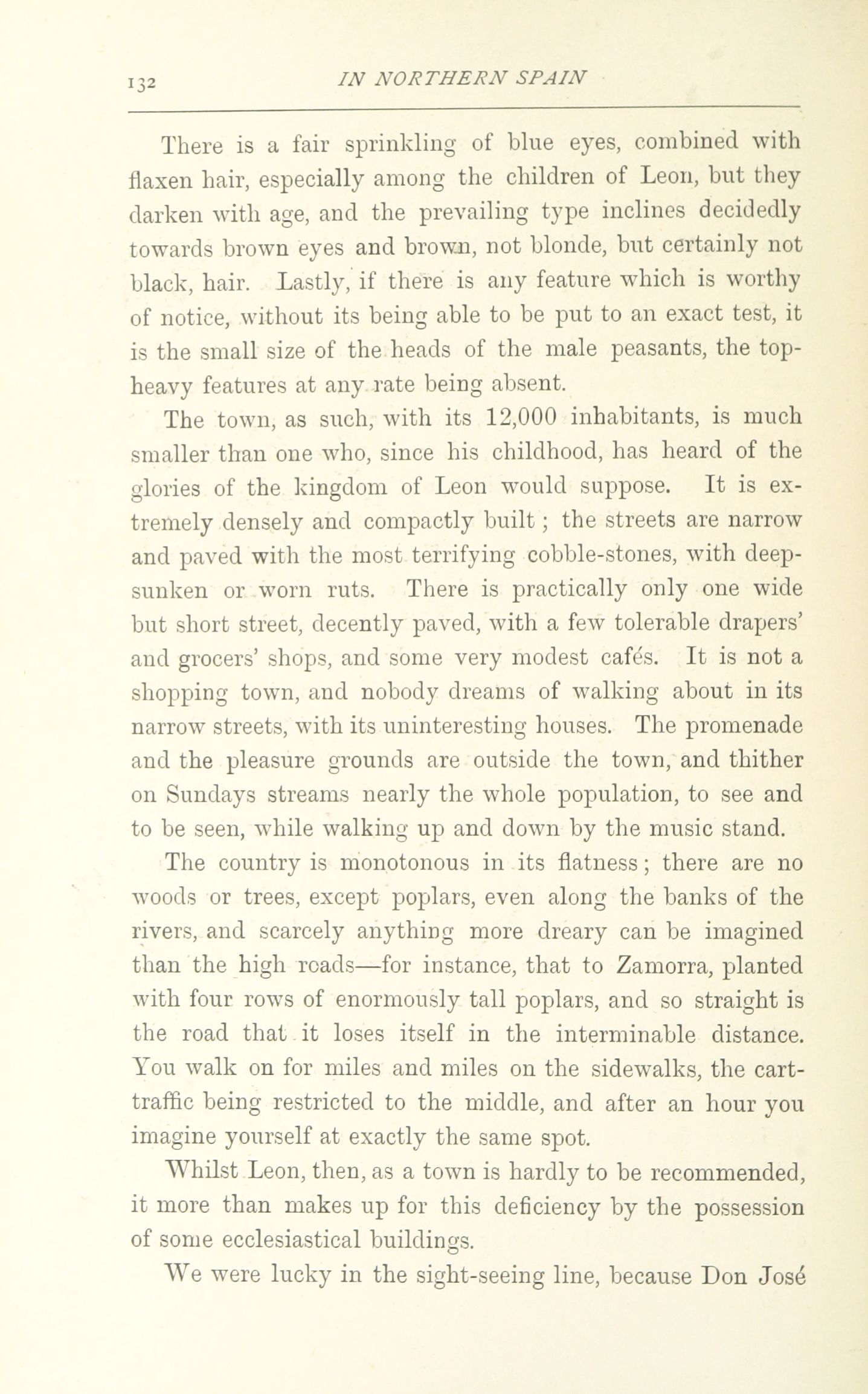 132 IN NORTHERN SPAIN

There is a fair sprinkling of blue eyes, combined with flaxen hair, especially among the children of Leon, but they darken with age, and the prevailing type inclines decidedly towards brown eyes and brown, not blonde, but certainly not black, hair. Lastly, if there is any feature which is worthy of notice, without its being able to be put to an exact test, it is the small size of the heads of the male peasants, the top-heavy features at any rate being absent.

The town, as such, with its 12,000 inhabitants, is much smaller than one who, since his childhood, has heard of the glories of the kingdom of Leon would suppose. It is extremely densely and compactly built; the streets are narrow and paved with the most terrifying cobble-stones, with deep-sunken or worn ruts. There is practically only one wide but short street, decently paved, with a few tolerable drapers' and grocers' shops, and some very modest cafés. It is not a shopping town, and nobody dreams of walking about in its narrow streets, with its uninteresting houses. The promenade and the pleasure grounds are outside the town, and thither on Sundays streams nearly the whole population, to see and to be seen, while walking up and down by the music stand.

The country is monotonous in its flatness; there are no woods or trees, except poplars, even along the banks of the rivers, and scarcely anything more dreary can be imagined than the high roads—for instance, that to Zamorra, planted with four rows of enormously tall poplars, and so straight is the road that it loses itself in the interminable distance. You walk on for miles and miles on the sidewalks, the cart-traffic being restricted to the middle, and after an hour you imagine yourself at exactly the same spot.

Whilst Leon, then, as a town is hardly to be recommended, it more than makes up for this deficiency by the possession of some ecclesiastical buildings.

We were lucky in the sight-seeing line, because Don José